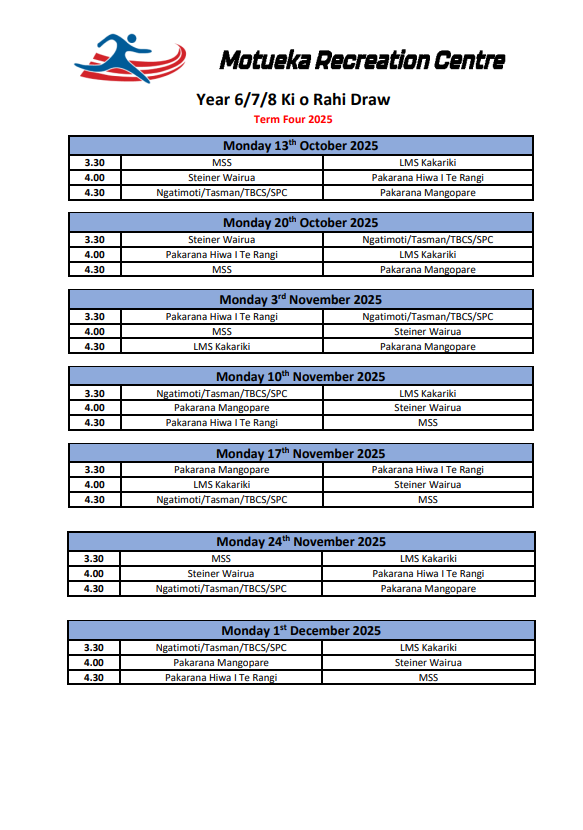 Motueka Recreation Centre

Year 6/7/8 Ki o Rahi Draw

Term Four 2025

| Monday 13$^{th}$ October 2025 | | |
|---|---|---|
| 3.30 | MSS | LMS Kakariki |
| 4.00 | Steiner Wairua | Pakarana Hiwa I Te Rangi |
| 4.30 | Ngatimoti/Tasman/TBCS/SPC | Pakarana Mangopare |

| Monday 20$^{th}$ October 2025 | | |
|---|---|---|
| 3.30 | Steiner Wairua | Ngatimoti/Tasman/TBCS/SPC |
| 4.00 | Pakarana Hiwa I Te Rangi | LMS Kakariki |
| 4.30 | MSS | Pakarana Mangopare |

| Monday 3$^{rd}$ November 2025 | | |
|---|---|---|
| 3.30 | Pakarana Hiwa I Te Rangi | Ngatimoti/Tasman/TBCS/SPC |
| 4.00 | MSS | Steiner Wairua |
| 4.30 | LMS Kakariki | Pakarana Mangopare |

| Monday 10$^{th}$ November 2025 | | |
|---|---|---|
| 3.30 | Ngatimoti/Tasman/TBCS/SPC | LMS Kakariki |
| 4.00 | Pakarana Mangopare | Steiner Wairua |
| 4.30 | Pakarana Hiwa I Te Rangi | MSS |

| Monday 17$^{th}$ November 2025 | | |
|---|---|---|
| 3.30 | Pakarana Mangopare | Pakarana Hiwa I Te Rangi |
| 4.00 | LMS Kakariki | Steiner Wairua |
| 4.30 | Ngatimoti/Tasman/TBCS/SPC | MSS |

| Monday 24$^{th}$ November 2025 | | |
|---|---|---|
| 3.30 | MSS | LMS Kakariki |
| 4.00 | Steiner Wairua | Pakarana Hiwa I Te Rangi |
| 4.30 | Ngatimoti/Tasman/TBCS/SPC | Pakarana Mangopare |

| Monday 1$^{st}$ December 2025 | | |
|---|---|---|
| 3.30 | Ngatimoti/Tasman/TBCS/SPC | LMS Kakariki |
| 4.00 | Pakarana Mangopare | Steiner Wairua |
| 4.30 | Pakarana Hiwa I Te Rangi | MSS |